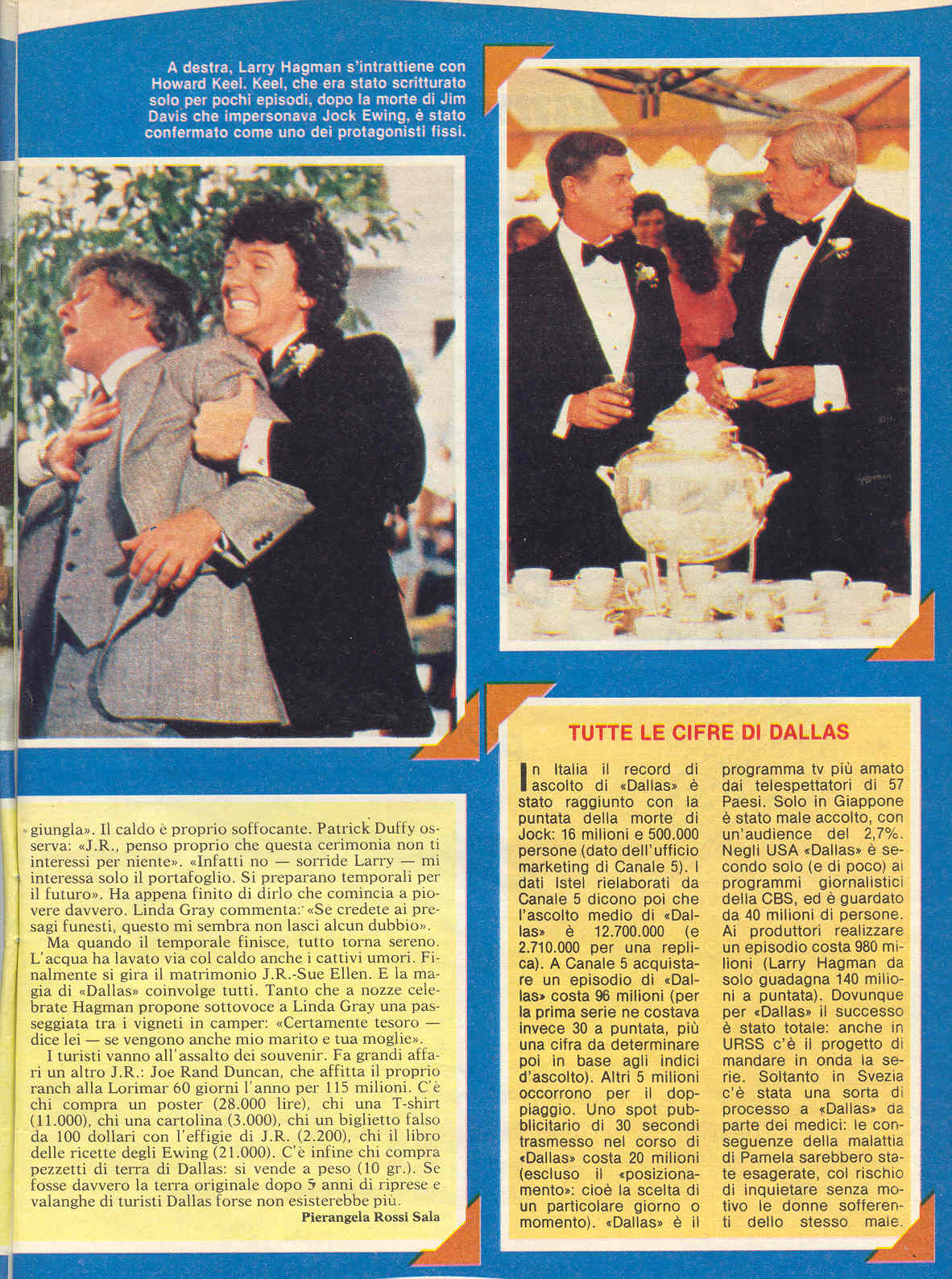 A destra, Larry Hagman s'intrattiene con Howard Keel. Keel, che era stato scritturato solo per pochi episodi, dopo la morte di Jim Davis che impersonava Jock Ewing, è stato confermato come uno dei protagonisti fissi.

giungla». Il caldo è proprio soffocante. Patrick Duffy osserva: «J.R., penso proprio che questa cerimonia non ti interessi per niente». «Infatti no — sorride Larry — mi interessa solo il portafoglio. Si preparano temporali per il futuro». Ha appena finito di dirlo che comincia a piovere davvero. Linda Gray commenta: «Se credete ai presagi funesti, questo mi sembra non lasci alcun dubbio».

Ma quando il temporale finisce, tutto torna sereno. L'acqua ha lavato via col caldo anche i cattivi umori. Finalmente si gira il matrimonio J.R.-Sue Ellen. E la magia di «Dallas» coinvolge tutti. Tanto che a nozze celebrate Hagman propone sottovoce a Linda Gray una passeggiata tra i vigneti in camper: «Certamente tesoro — dice lei — se vengono anche mio marito e tua moglie».

I turisti vanno all'assalto dei souvenir. Fa grandi affari un altro J.R.: Joe Rand Duncan, che affitta il proprio ranch alla Lorimar 60 giorni l'anno per 115 milioni. C'è chi compra un poster (28.000 lire), chi una T-shirt (11.000), chi una cartolina (3.000), chi un biglietto falso da 100 dollari con l'effigie di J.R. (2.200), chi il libro delle ricette degli Ewing (21.000). C'è infine chi compra pezzetti di terra di Dallas: si vende a peso (10 gr.). Se fosse davvero la terra originale dopo 5 anni di riprese e valanghe di turisti Dallas forse non esisterebbe più.

Pierangela Rossi Sala

TUTTE LE CIFRE DI DALLAS

In Italia il record di ascolto di «Dallas» è stato raggiunto con la puntata della morte di Jock: 16 milioni e 500.000 persone (dato dell'ufficio marketing di Canale 5). I dati Istel rielaborati da Canale 5 dicono poi che l'ascolto medio di «Dallas» è 12.700.000 (e 2.710.000 per una replica). A Canale 5 acquistare un episodio di «Dallas» costa 96 milioni (per la prima serie ne costava invece 30 a puntata, più una cifra da determinare poi in base agli indici d'ascolto). Altri 5 milioni occorrono per il doppiaggio. Uno spot pubblicitario di 30 secondi trasmesso nel corso di «Dallas» costa 20 milioni (escluso il «posizionamento»: cioè la scelta di un particolare giorno o momento). «Dallas» è il programma tv più amato dai telespettatori di 57 Paesi. Solo in Giappone è stato male accolto, con un'audience del 2,7%. Negli USA «Dallas» è secondo solo (e di poco) ai programmi giornalistici della CBS, ed è guardato da 40 milioni di persone. Ai produttori realizzare un episodio costa 980 milioni (Larry Hagman da solo guadagna 140 milioni a puntata). Dovunque per «Dallas» il successo è stato totale: anche in URSS c'è il progetto di mandare in onda la serie. Soltanto in Svezia c'è stata una sorta di processo a «Dallas» da parte dei medici: le conseguenze della malattia di Pamela sarebbero state esagerate, col rischio di inquietare senza motivo le donne sofferenti dello stesso male.